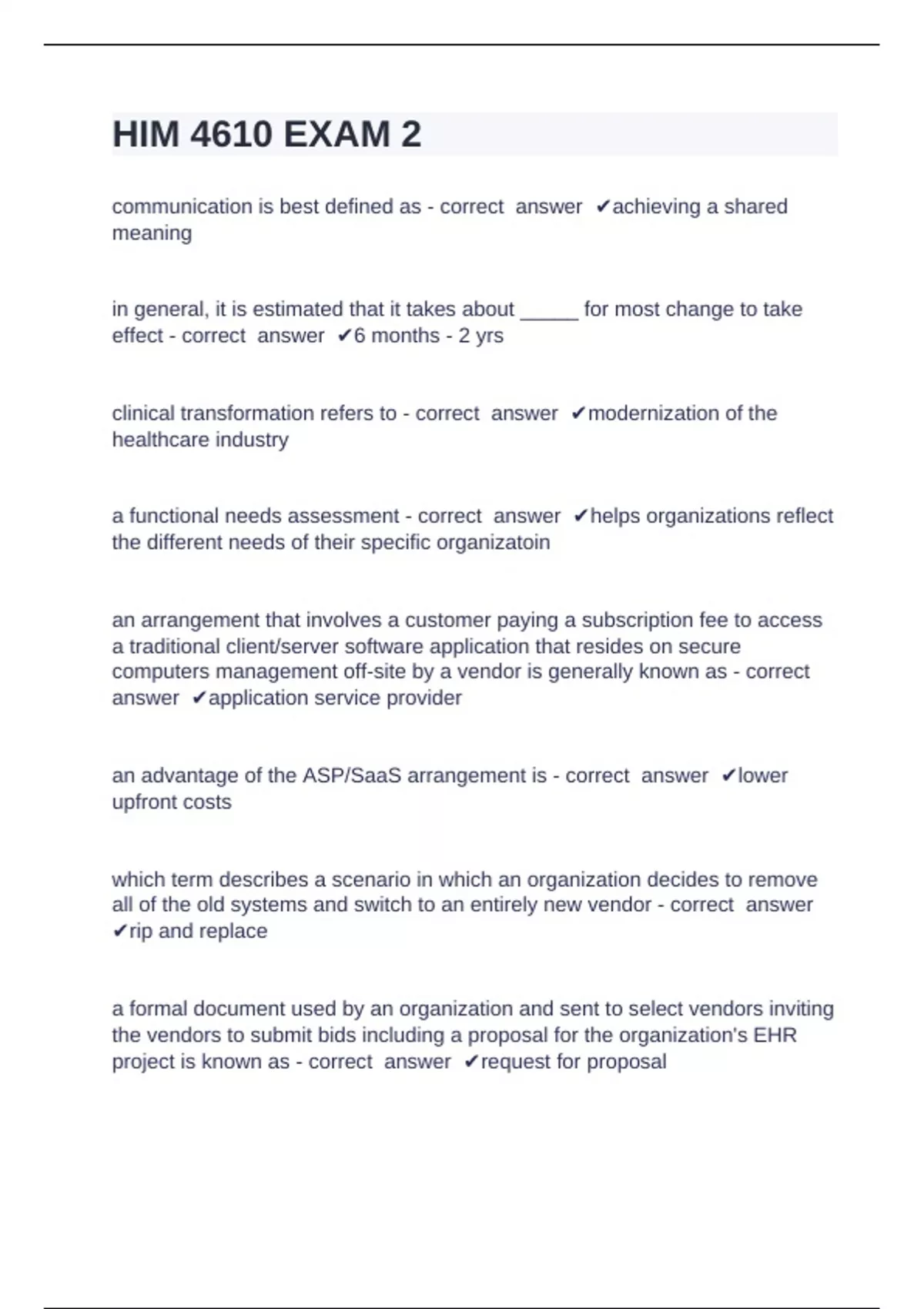 HIM 4610 EXAM 2

communication is best defined as - correct answer ✔achieving a shared meaning

in general, it is estimated that it takes about ____ for most change to take effect - correct answer ✔6 months - 2 yrs

clinical transformation refers to - correct answer ✔modernization of the healthcare industry

a functional needs assessment - correct answer ✔helps organizations reflect the different needs of their specific organizatoin

an arrangement that involves a customer paying a subscription fee to access a traditional client/server software application that resides on secure computers management off-site by a vendor is generally known as - correct answer ✔application service provider

an advantage of the ASP/SaaS arrangement is - correct answer ✔lower upfront costs

which term describes a scenario in which an organization decides to remove all of the old systems and switch to an entirely new vendor - correct answer ✔rip and replace

a formal document used by an organization and sent to select vendors inviting the vendors to submit bids including a proposal for the organization's EHR project is known as - correct answer ✔request for proposal